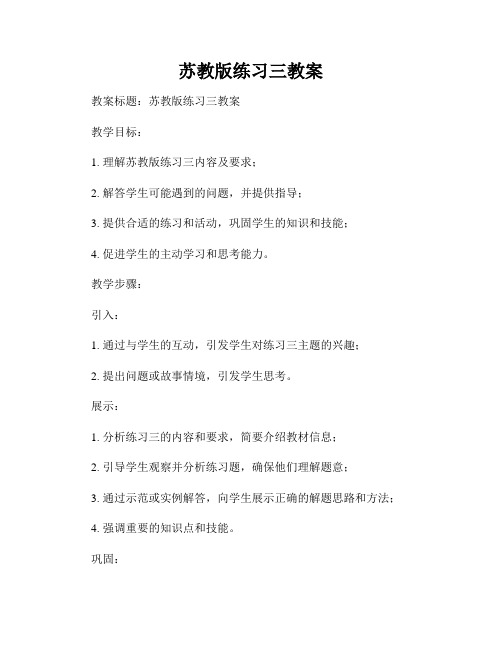 苏教版练习三教案

教案标题：苏教版练习三教案

教学目标：

1. 理解苏教版练习三内容及要求；

2. 解答学生可能遇到的问题，并提供指导；

3. 提供合适的练习和活动，巩固学生的知识和技能；

4. 促进学生的主动学习和思考能力。

教学步骤：

引入：

1. 通过与学生的互动，引发学生对练习三主题的兴趣；

2. 提出问题或故事情境，引发学生思考。

展示：

1. 分析练习三的内容和要求，简要介绍教材信息；

2. 引导学生观察并分析练习题，确保他们理解题意；

3. 通过示范或实例解答，向学生展示正确的解题思路和方法；

4. 强调重要的知识点和技能。

巩固：